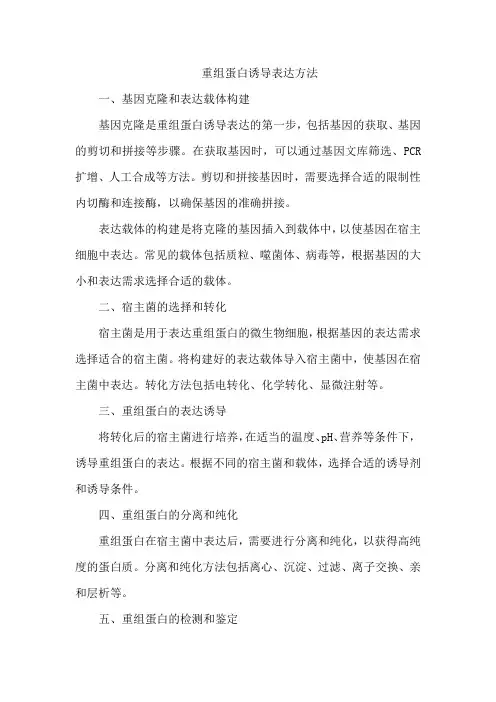 重组蛋白诱导表达方法

一、基因克隆和表达载体构建

基因克隆是重组蛋白诱导表达的第一步，包括基因的获取、基因的剪切和拼接等步骤。在获取基因时，可以通过基因文库筛选、PCR扩增、人工合成等方法。剪切和拼接基因时，需要选择合适的限制性内切酶和连接酶，以确保基因的准确拼接。

表达载体的构建是将克隆的基因插入到载体中，以使基因在宿主细胞中表达。常见的载体包括质粒、噬菌体、病毒等，根据基因的大小和表达需求选择合适的载体。

二、宿主菌的选择和转化

宿主菌是用于表达重组蛋白的微生物细胞，根据基因的表达需求选择适合的宿主菌。将构建好的表达载体导入宿主菌中，使基因在宿主菌中表达。转化方法包括电转化、化学转化、显微注射等。

三、重组蛋白的表达诱导

将转化后的宿主菌进行培养，在适当的温度、pH、营养等条件下，诱导重组蛋白的表达。根据不同的宿主菌和载体，选择合适的诱导剂和诱导条件。

四、重组蛋白的分离和纯化

重组蛋白在宿主菌中表达后，需要进行分离和纯化，以获得高纯度的蛋白质。分离和纯化方法包括离心、沉淀、过滤、离子交换、亲和层析等。

五、重组蛋白的检测和鉴定